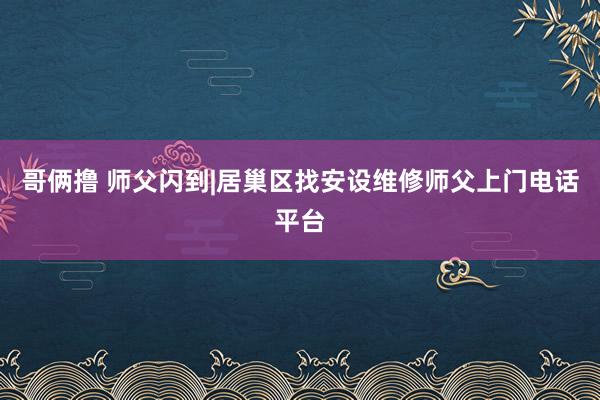 哥俩撸 师父闪到|居巢区找安设维修师父上门电话平台